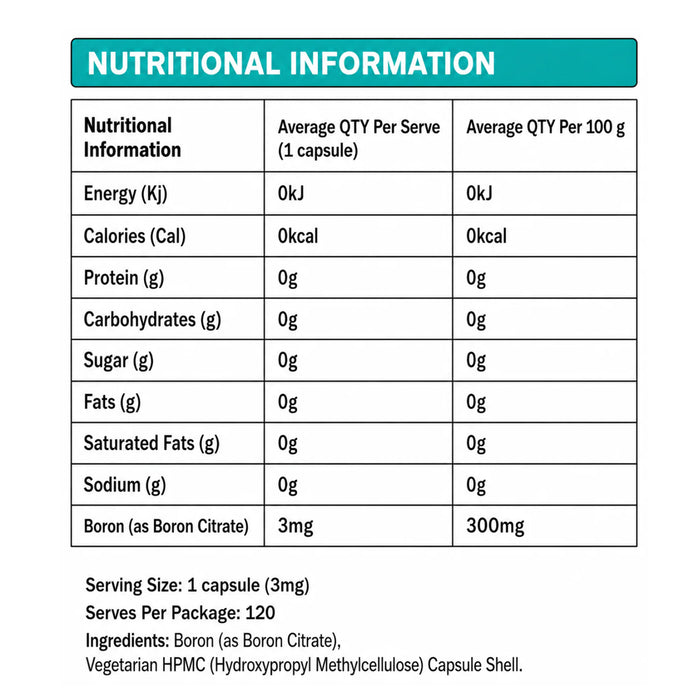 NUTRITIONAL INFORMATION

| Nutritional Information | Average QTY Per Serve (1 capsule) | Average QTY Per 100 g |
|---|---|---|
| Energy (Kj) | 0kJ | 0kJ |
| Calories (Cal) | 0kcal | 0kcal |
| Protein (g) | 0g | 0g |
| Carbohydrates (g) | 0g | 0g |
| Sugar (g) | 0g | 0g |
| Fats (g) | 0g | 0g |
| Saturated Fats (g) | 0g | 0g |
| Sodium (g) | 0g | 0g |
| Boron (as Boron Citrate) | 3mg | 300mg |

Serving Size: 1 capsule (3mg)
Serves Per Package: 120
Ingredients: Boron (as Boron Citrate), Vegetarian HPMC (Hydroxypropyl Methylcellulose) Capsule Shell.